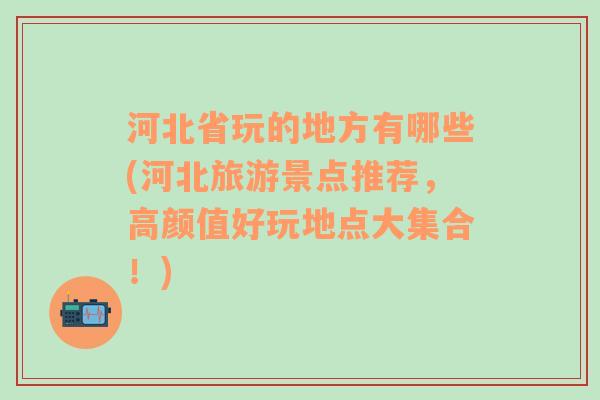 河北省玩的地方有哪些(河北旅游景点推荐，高颜值好玩地点大集合！)